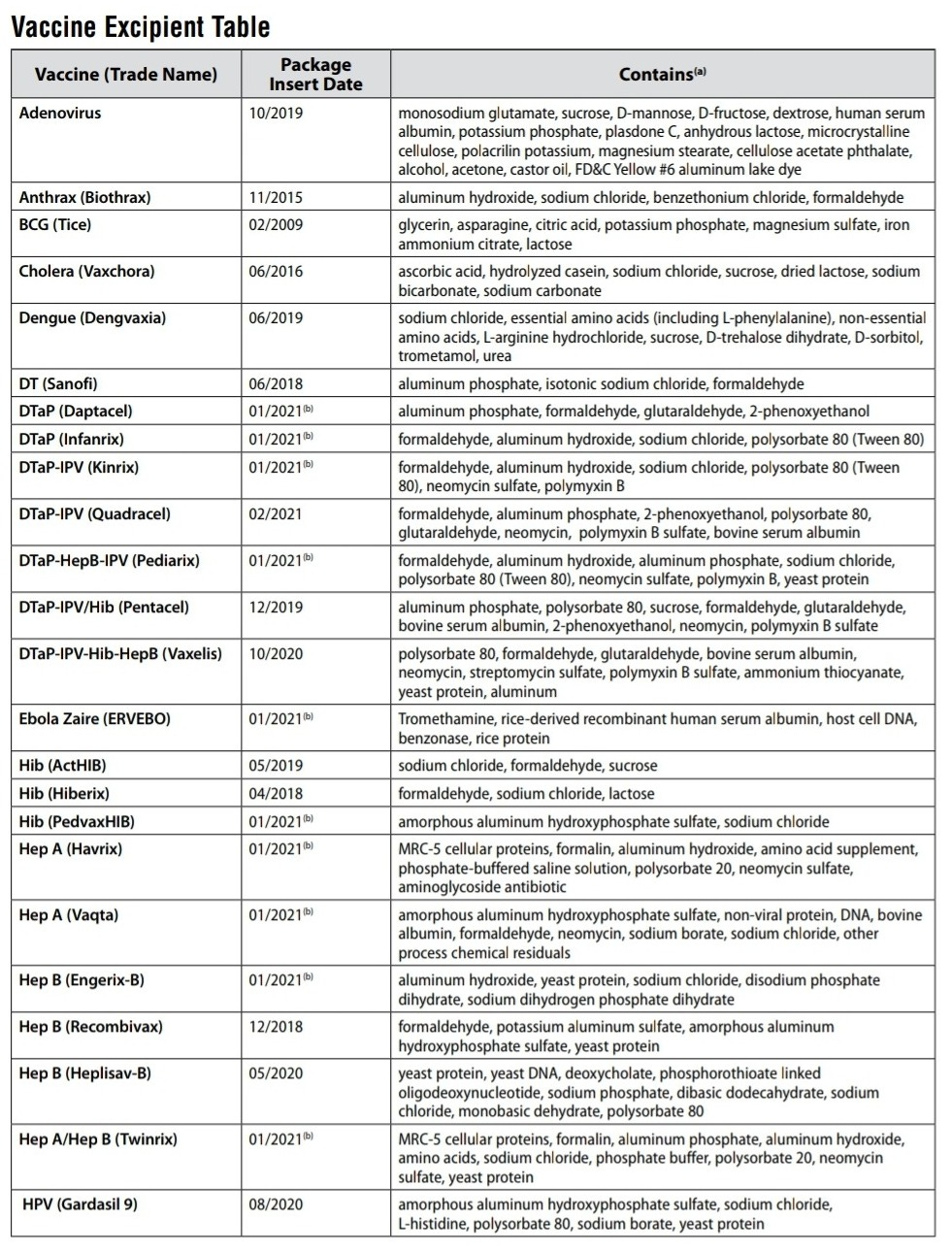 Vaccine Excipient Table

| Vaccine (Trade Name) | Package Insert Date | Contains$^{(a)}$ |
|---|---|---|
| Adenovirus | 10/2019 | monosodium glutamate, sucrose, D-mannose, D-fructose, dextrose, human serum albumin, potassium phosphate, plasdone C, anhydrous lactose, microcrystalline cellulose, polacrilin potassium, magnesium stearate, cellulose acetate phthalate, alcohol, acetone, castor oil, FD&C Yellow #6 aluminum lake dye |
| Anthrax (Biothrax) | 11/2015 | aluminum hydroxide, sodium chloride, benzethonium chloride, formaldehyde |
| BCG (Tice) | 02/2009 | glycerin, asparagine, citric acid, potassium phosphate, magnesium sulfate, iron ammonium citrate, lactose |
| Cholera (Vaxchora) | 06/2016 | ascorbic acid, hydrolyzed casein, sodium chloride, sucrose, dried lactose, sodium bicarbonate, sodium carbonate |
| Dengue (Dengvaxia) | 06/2019 | sodium chloride, essential amino acids (including L-phenylalanine), non-essential amino acids, L-arginine hydrochloride, sucrose, D-trehalose dihydrate, D-sorbitol, trometamol, urea |
| DT (Sanofi) | 06/2018 | aluminum phosphate, isotonic sodium chloride, formaldehyde |
| DTaP (Daptacel) | 01/2021$^{(b)}$ | aluminum phosphate, formaldehyde, glutaraldehyde, 2-phenoxyethanol |
| DTaP (Infanrix) | 01/2021$^{(b)}$ | formaldehyde, aluminum hydroxide, sodium chloride, polysorbate 80 (Tween 80) |
| DTaP-IPV (Kinrix) | 01/2021$^{(b)}$ | formaldehyde, aluminum hydroxide, sodium chloride, polysorbate 80 (Tween 80), neomycin sulfate, polymyxin B |
| DTaP-IPV (Quadracel) | 02/2021 | formaldehyde, aluminum phosphate, 2-phenoxyethanol, polysorbate 80, glutaraldehyde, neomycin, polymyxin B sulfate, bovine serum albumin |
| DTaP-HepB-IPV (Pediarix) | 01/2021$^{(b)}$ | formaldehyde, aluminum hydroxide, aluminum phosphate, sodium chloride, polysorbate 80 (Tween 80), neomycin sulfate, polymyxin B, yeast protein |
| DTaP-IPV/Hib (Pentacel) | 12/2019 | aluminum phosphate, polysorbate 80, sucrose, formaldehyde, glutaraldehyde, bovine serum albumin, 2-phenoxyethanol, neomycin, polymyxin B sulfate |
| DTaP-IPV-Hib-HepB (Vaxelis) | 10/2020 | polysorbate 80, formaldehyde, glutaraldehyde, bovine serum albumin, neomycin, streptomycin sulfate, polymyxin B sulfate, ammonium thiocyanate, yeast protein, aluminum |
| Ebola Zaire (ERVEBO) | 01/2021$^{(b)}$ | Tromethamine, rice-derived recombinant human serum albumin, host cell DNA, benzonase, rice protein |
| Hib (ActHIB) | 05/2019 | sodium chloride, formaldehyde, sucrose |
| Hib (Hiberix) | 04/2018 | formaldehyde, sodium chloride, lactose |
| Hib (PedvaxHIB) | 01/2021$^{(b)}$ | amorphous aluminum hydroxyphosphate sulfate, sodium chloride |
| Hep A (Havrix) | 01/2021$^{(b)}$ | MRC-5 cellular proteins, formalin, aluminum hydroxide, amino acid supplement, phosphate-buffered saline solution, polysorbate 20, neomycin sulfate, aminoglycoside antibiotic |
| Hep A (Vaqta) | 01/2021$^{(b)}$ | amorphous aluminum hydroxyphosphate sulfate, non-viral protein, DNA, bovine albumin, formaldehyde, neomycin, sodium borate, sodium chloride, other process chemical residuals |
| Hep B (Engerix-B) | 01/2021$^{(b)}$ | aluminum hydroxide, yeast protein, sodium chloride, disodium phosphate dihydrate, sodium dihydrogen phosphate dihydrate |
| Hep B (Recombivax) | 12/2018 | formaldehyde, potassium aluminum sulfate, amorphous aluminum hydroxyphosphate sulfate, yeast protein |
| Hep B (Heplisav-B) | 05/2020 | yeast protein, yeast DNA, deoxycholate, phosphorothioate linked oligodeoxynucleotide, sodium phosphate, dibasic dodecahydrate, sodium chloride, monobasic dehydrate, polysorbate 80 |
| Hep A/Hep B (Twinrix) | 01/2021$^{(b)}$ | MRC-5 cellular proteins, formalin, aluminum phosphate, aluminum hydroxide, amino acids, sodium chloride, phosphate buffer, polysorbate 20, neomycin sulfate, yeast protein |
| HPV (Gardasil 9) | 08/2020 | amorphous aluminum hydroxyphosphate sulfate, sodium chloride, L-histidine, polysorbate 80, sodium borate, yeast protein |